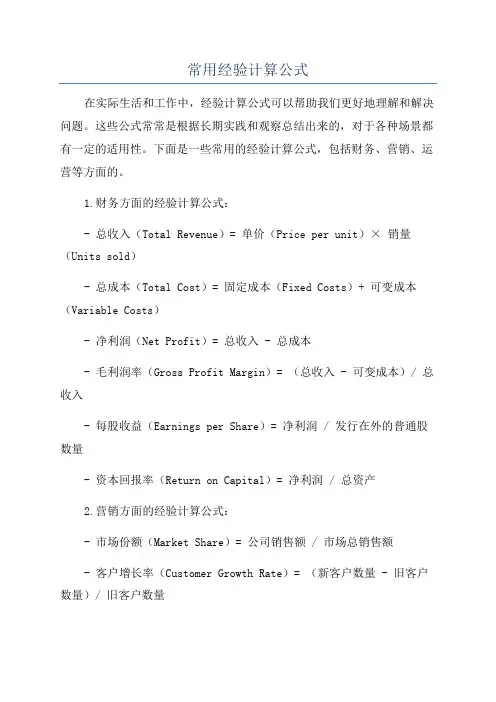 常用经验计算公式

在实际生活和工作中，经验计算公式可以帮助我们更好地理解和解决问题。这些公式常常是根据长期实践和观察总结出来的，对于各种场景都有一定的适用性。下面是一些常用的经验计算公式，包括财务、营销、运营等方面的。

1.财务方面的经验计算公式：

- 总收入（Total Revenue）= 单价（Price per unit）× 销量（Units sold）

- 总成本（Total Cost）= 固定成本（Fixed Costs）+ 可变成本（Variable Costs）

- 净利润（Net Profit）= 总收入 - 总成本

- 毛利润率（Gross Profit Margin）= （总收入 - 可变成本）/ 总收入

- 每股收益（Earnings per Share）= 净利润 / 发行在外的普通股数量

- 资本回报率（Return on Capital）= 净利润 / 总资产

2.营销方面的经验计算公式：

- 市场份额（Market Share）= 公司销售额 / 市场总销售额

- 客户增长率（Customer Growth Rate）= （新客户数量 - 旧客户数量）/ 旧客户数量